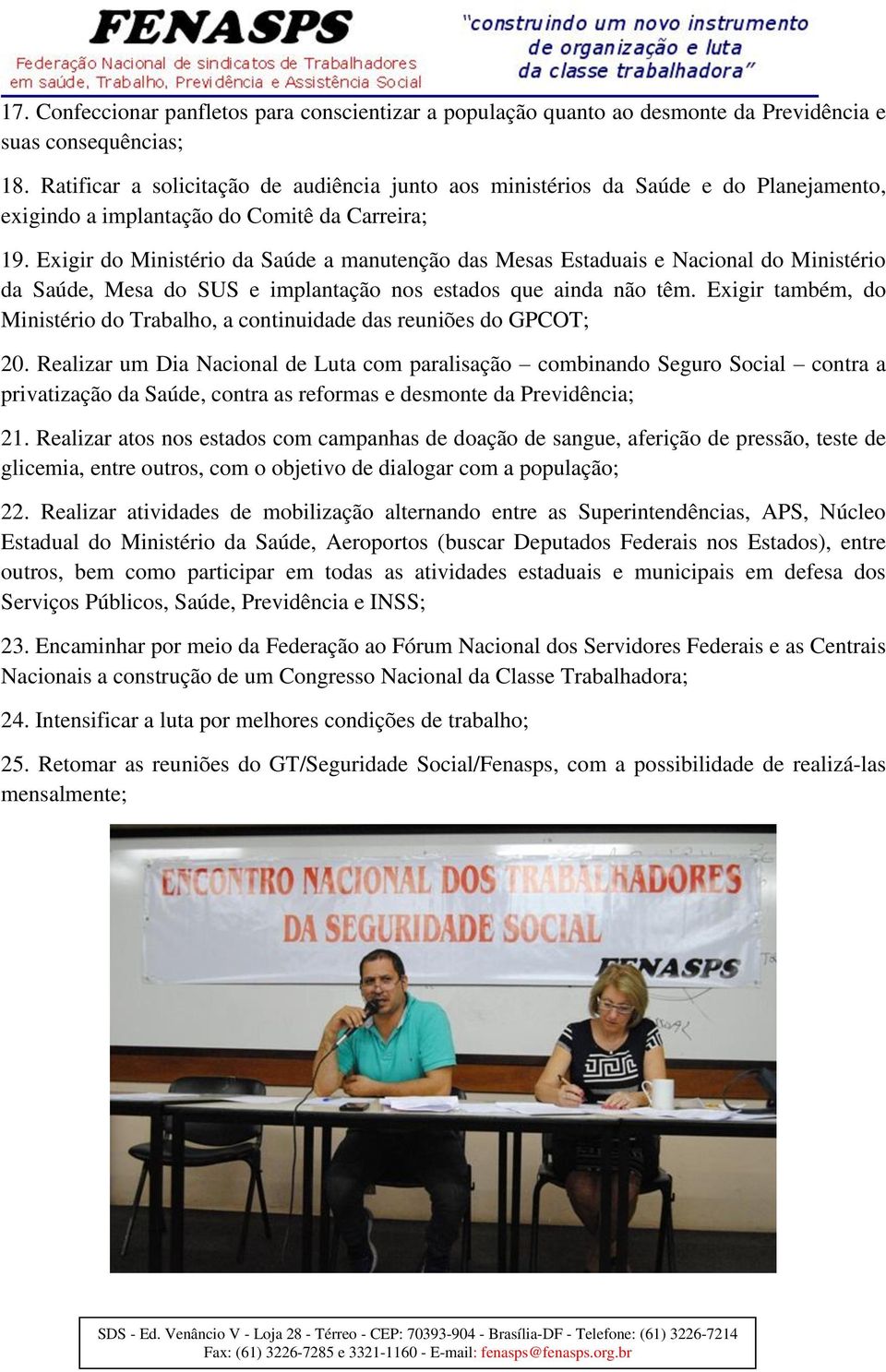 FENASPS
Federação Nacional de sindicatos de Trabalhadores em saúde, Trabalho, Previdência e Assistência Social

"construindo um novo instrumento de organização e luta da classe trabalhadora"

17. Confeccionar panfletos para conscientizar a população quanto ao desmonte da Previdência e suas consequências;

18. Ratificar a solicitação de audiência junto aos ministérios da Saúde e do Planejamento, exigindo a implantação do Comitê da Carreira;

19. Exigir do Ministério da Saúde a manutenção das Mesas Estaduais e Nacional do Ministério da Saúde, Mesa do SUS e implantação nos estados que ainda não têm. Exigir também, do Ministério do Trabalho, a continuidade das reuniões do GPCOT;

20. Realizar um Dia Nacional de Luta com paralisação – combinando Seguro Social – contra a privatização da Saúde, contra as reformas e desmonte da Previdência;

21. Realizar atos nos estados com campanhas de doação de sangue, aferição de pressão, teste de glicemia, entre outros, com o objetivo de dialogar com a população;

22. Realizar atividades de mobilização alternando entre as Superintendências, APS, Núcleo Estadual do Ministério da Saúde, Aeroportos (buscar Deputados Federais nos Estados), entre outros, bem como participar em todas as atividades estaduais e municipais em defesa dos Serviços Públicos, Saúde, Previdência e INSS;

23. Encaminhar por meio da Federação ao Fórum Nacional dos Servidores Federais e as Centrais Nacionais a construção de um Congresso Nacional da Classe Trabalhadora;

24. Intensificar a luta por melhores condições de trabalho;

25. Retomar as reuniões do GT/Seguridade Social/Fenasps, com a possibilidade de realizá-las mensalmente;

ENCONTRO NACIONAL DOS TRABALHADORES DA SEGURIDADE SOCIAL
FENASPS

SDS - Ed. Venâncio V - Loja 28 - Térreo - CEP: 70393-904 - Brasília-DF - Telefone: (61) 3226-7214
Fax: (61) 3226-7285 e 3321-1160 - E-mail: fenasps@fenasps.org.br